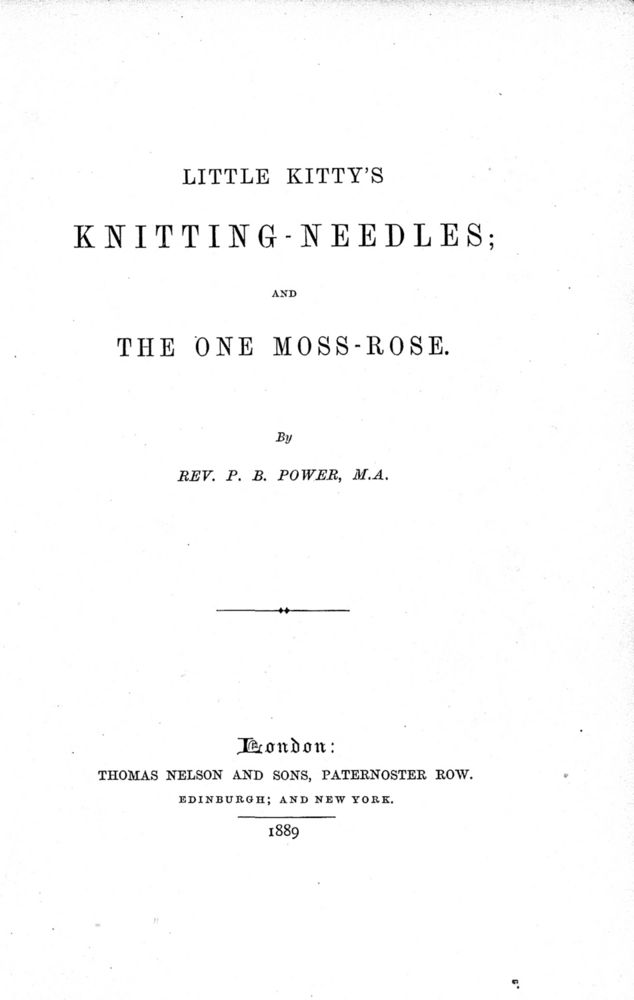 LITTLE KITTY'S

KNITTING-NEEDLES;

AND

THE ONE MOSS-ROSE.

By

REV. P. B. POWER, M.A.

London:

THOMAS NELSON AND SONS, PATERNOSTER ROW.

EDINBURGH; AND NEW YORK.

1889